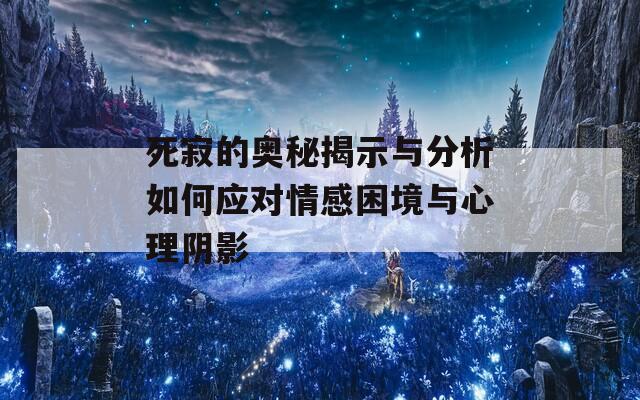 死寂的奥秘揭示与分析如何应对情感困境与心理阴影